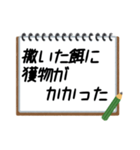 撒いた餌に
獲物が
かかった